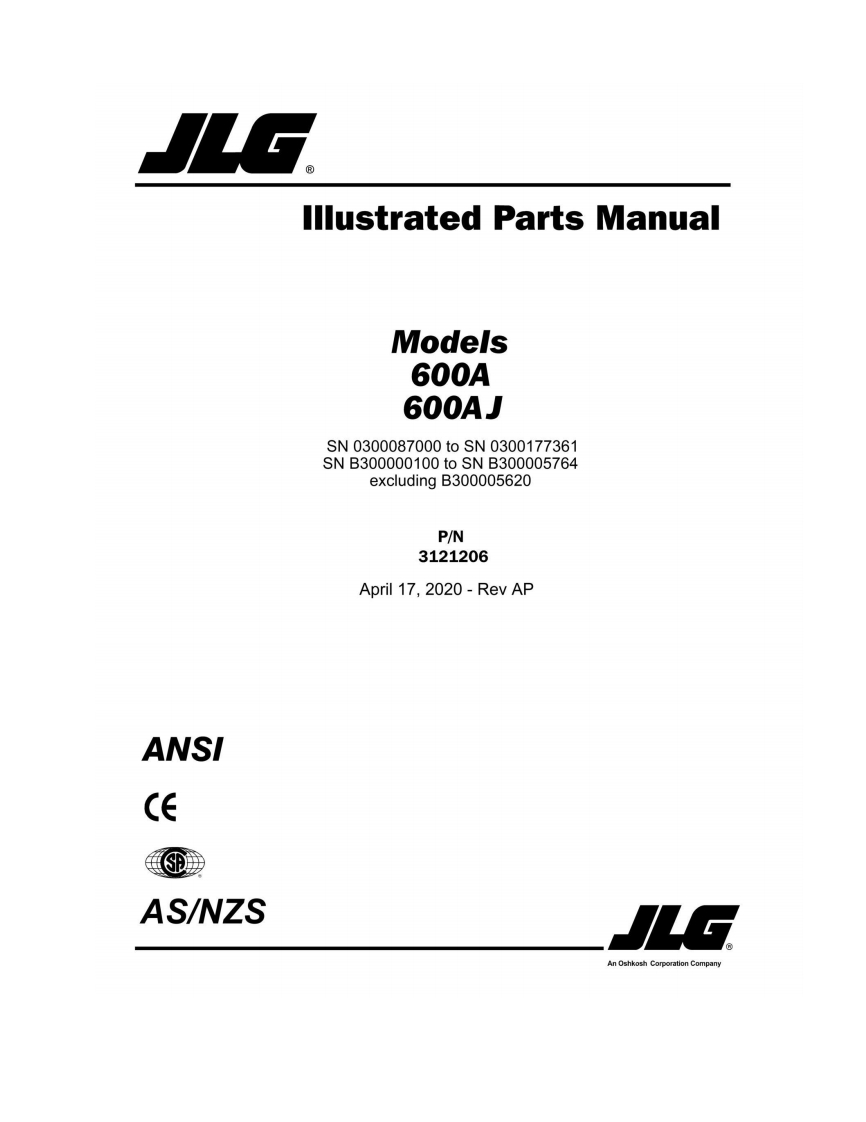 JLG®

Illustrated Parts Manual

Models
600A
600AJ

SN 0300087000 to SN 0300177361
SN B300000100 to SN B300005764
excluding B300005620

P/N
3121206

April 17, 2020 - Rev AP

ANSI

CE

SP

AS/NZS

JLG®
An Oshkosh Corporation Company